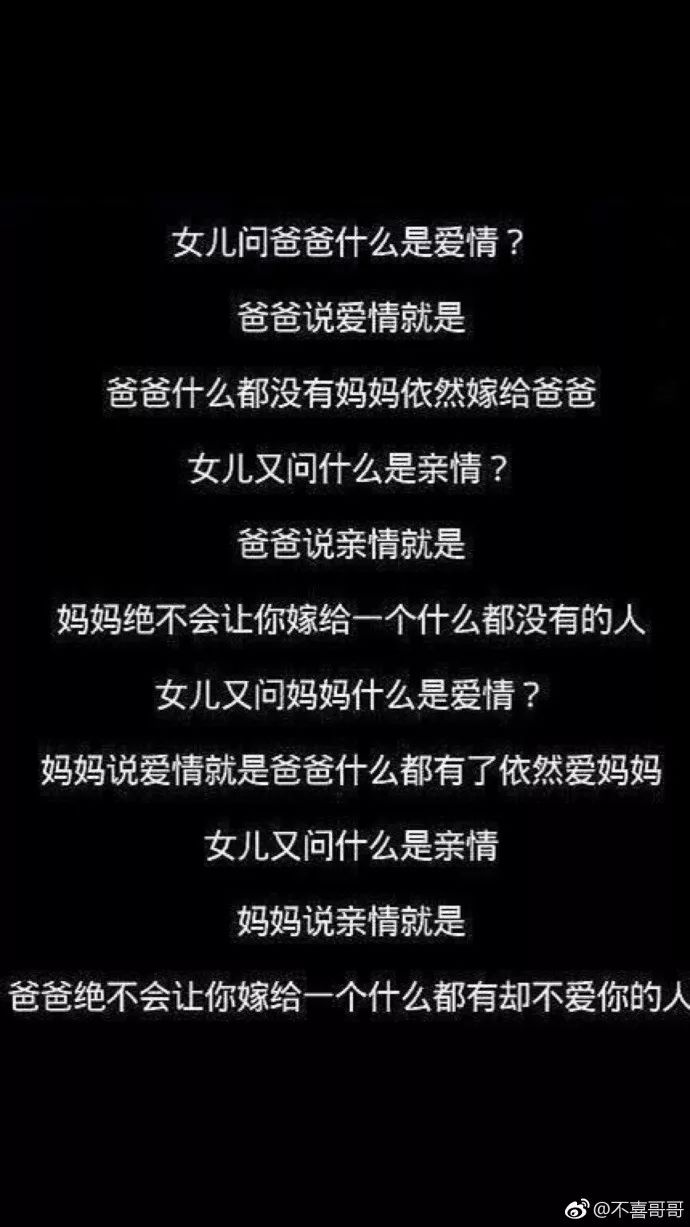 女儿问爸爸什么是爱情？

爸爸说爱情就是

爸爸什么都没有妈妈依然嫁给爸爸

女儿又问什么是亲情？

爸爸说亲情就是

妈妈绝不会让你嫁给一个什么都没有的人

女儿又问妈妈什么是爱情？

妈妈说爱情就是爸爸什么都有了依然爱妈妈

女儿又问什么是亲情

妈妈说亲情就是

爸爸绝不会让你嫁给一个什么都有却不爱你的人

@不喜哥哥